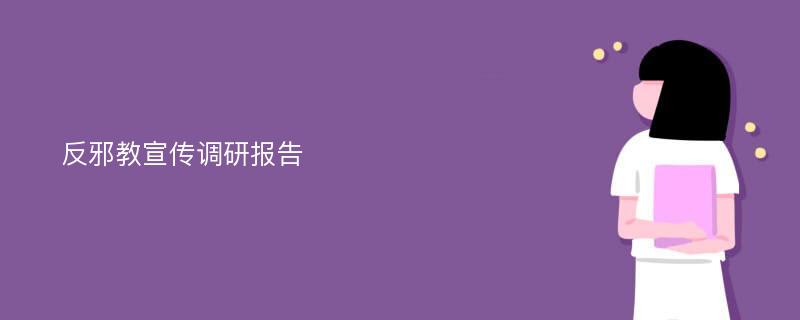 反邪教宣传调研报告